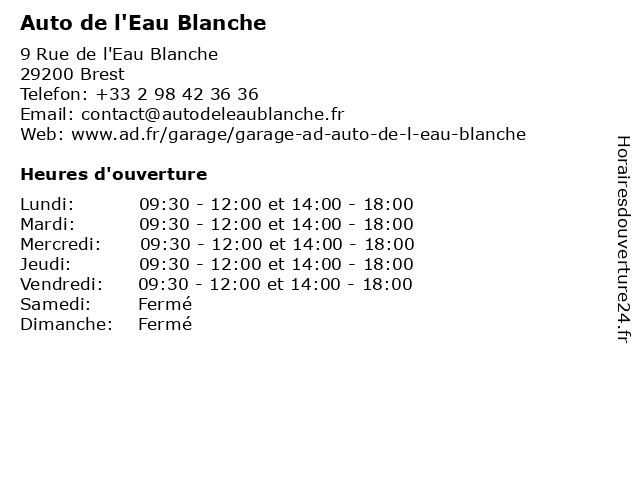 Auto de l'Eau Blanche

9 Rue de l'Eau Blanche
29200 Brest
Telefon: +33 2 98 42 36 36
Email: contact@autodeleaublanche.fr
Web: www.ad.fr/garage/garage-ad-auto-de-l-eau-blanche

Heures d'ouverture

| | |
|---|---|
| Lundi: | 09:30 - 12:00 et 14:00 - 18:00 |
| Mardi: | 09:30 - 12:00 et 14:00 - 18:00 |
| Mercredi: | 09:30 - 12:00 et 14:00 - 18:00 |
| Jeudi: | 09:30 - 12:00 et 14:00 - 18:00 |
| Vendredi: | 09:30 - 12:00 et 14:00 - 18:00 |
| Samedi: | Fermé |
| Dimanche: | Fermé |

Horairesdouverture24.fr